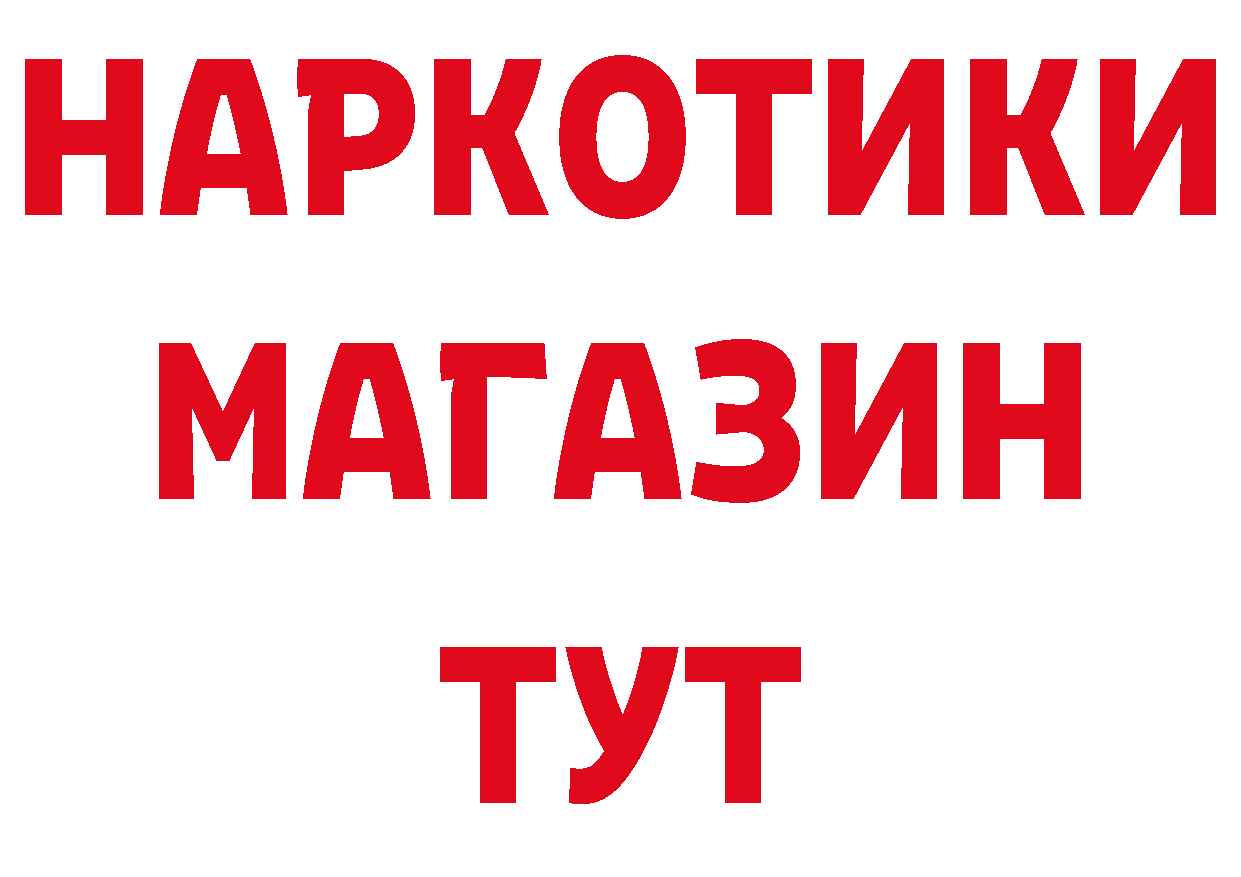 НАРКОТИКИ
МАГАЗИН
ТУТ